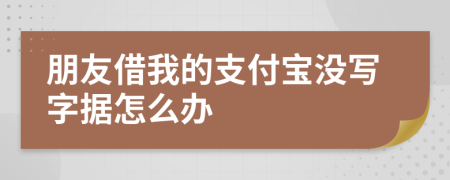 朋友借我的支付宝没写字据怎么办